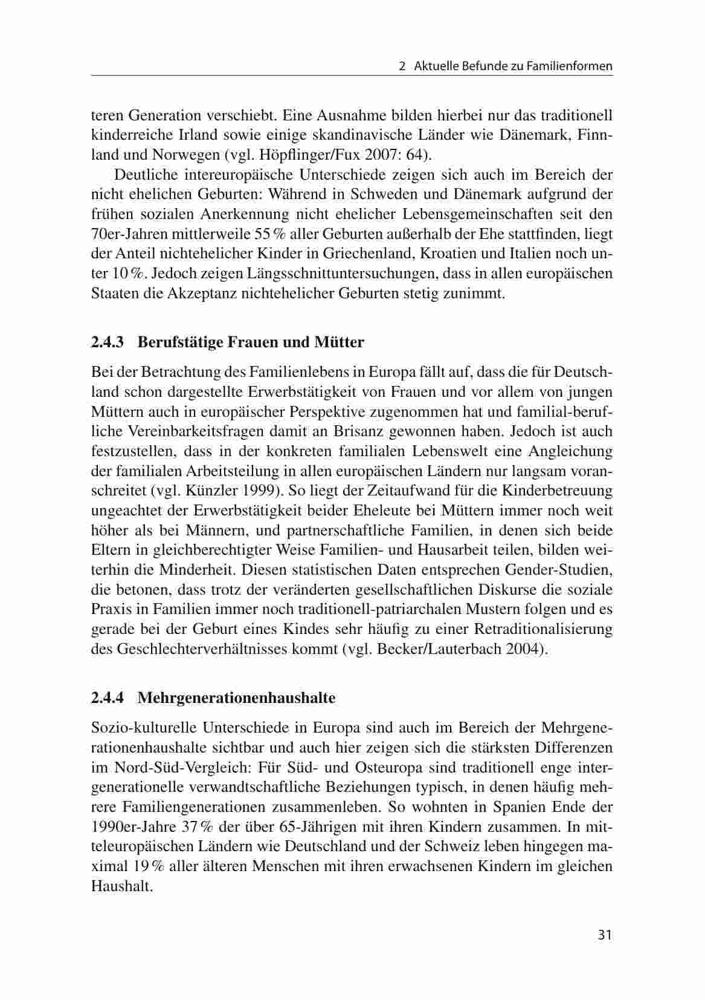 2 Aktuelle Befunde zu Familienformen

teren Generation verschiebt. Eine Ausnahme bilden hierbei nur das traditionell kinderreiche Irland sowie einige skandinavische Länder wie Dänemark, Finnland und Norwegen (vgl. Höpflinger/Fux 2007: 64).

Deutliche intereuropäische Unterschiede zeigen sich auch im Bereich der nicht ehelichen Geburten: Während in Schweden und Dänemark aufgrund der frühen sozialen Anerkennung nicht ehelicher Lebensgemeinschaften seit den 70er-Jahren mittlerweile 55 % aller Geburten außerhalb der Ehe stattfinden, liegt der Anteil nichtehelicher Kinder in Griechenland, Kroatien und Italien noch unter 10 %. Jedoch zeigen Längsschnittuntersuchungen, dass in allen europäischen Staaten die Akzeptanz nichtehelicher Geburten stetig zunimmt.

2.4.3 Berufstätige Frauen und Mütter

Bei der Betrachtung des Familienlebens in Europa fällt auf, dass die für Deutschland schon dargestellte Erwerbstätigkeit von Frauen und vor allem von jungen Müttern auch in europäischer Perspektive zugenommen hat und familial-berufliche Vereinbarkeitsfragen damit an Brisanz gewonnen haben. Jedoch ist auch festzustellen, dass in der konkreten familialen Lebenswelt eine Angleichung der familialen Arbeitsteilung in allen europäischen Ländern nur langsam voranschreitet (vgl. Künzler 1999). So liegt der Zeitaufwand für die Kinderbetreuung ungeachtet der Erwerbstätigkeit beider Eheleute bei Müttern immer noch weit höher als bei Männern, und partnerschaftliche Familien, in denen sich beide Eltern in gleichberechtigter Weise Familien- und Hausarbeit teilen, bilden weiterhin die Minderheit. Diesen statistischen Daten entsprechen Gender-Studien, die betonen, dass trotz der veränderten gesellschaftlichen Diskurse die soziale Praxis in Familien immer noch traditionell-patriarchalen Mustern folgen und es gerade bei der Geburt eines Kindes sehr häufig zu einer Retraditionalisierung des Geschlechterverhältnisses kommt (vgl. Becker/Lauterbach 2004).

2.4.4 Mehrgenerationenhaushalte

Sozio-kulturelle Unterschiede in Europa sind auch im Bereich der Mehrgenerationenhaushalte sichtbar und auch hier zeigen sich die stärksten Differenzen im Nord-Süd-Vergleich: Für Süd- und Osteuropa sind traditionell enge intergenerationelle verwandtschaftliche Beziehungen typisch, in denen häufig mehrere Familiengenerationen zusammenleben. So wohnten in Spanien Ende der 1990er-Jahre 37 % der über 65-Jährigen mit ihren Kindern zusammen. In mitteleuropäischen Ländern wie Deutschland und der Schweiz leben hingegen maximal 19 % aller älteren Menschen mit ihren erwachsenen Kindern im gleichen Haushalt.

31